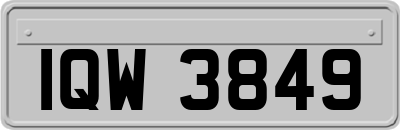 IQW 3849